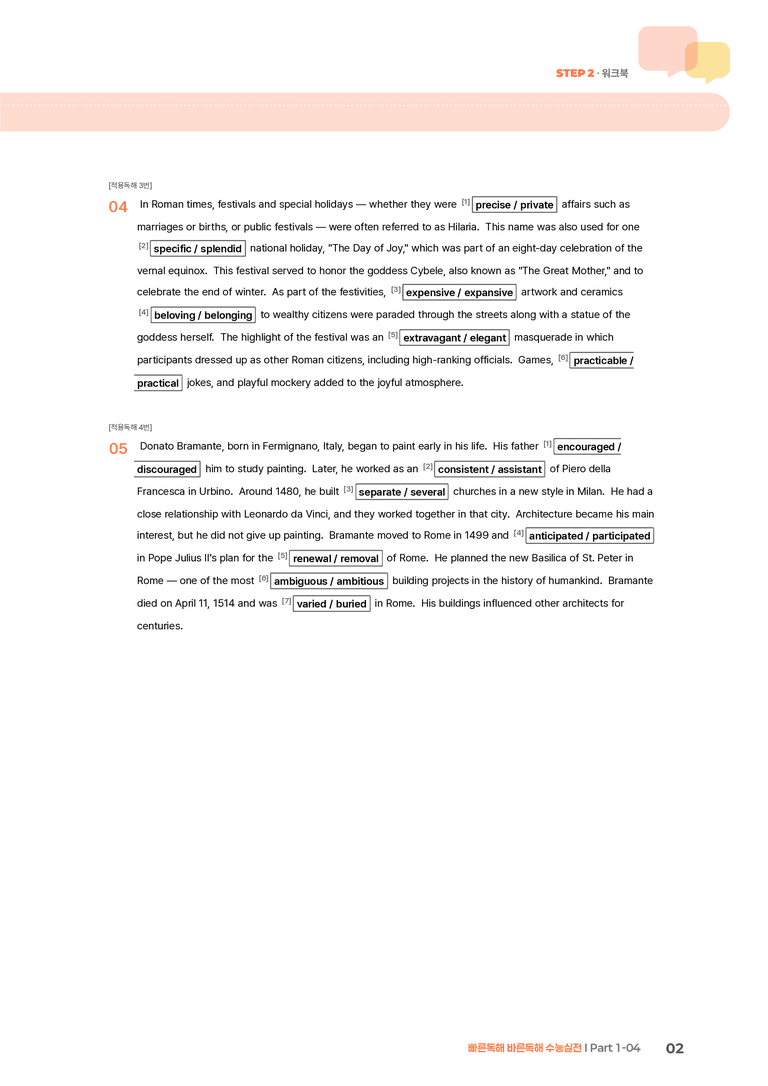 STEP 2 · 워크북

[적용독해 3번]

04 In Roman times, festivals and special holidays — whether they were $^{[1]}$ precise / private affairs such as marriages or births, or public festivals — were often referred to as Hilaria. This name was also used for one $^{[2]}$ specific / splendid national holiday, "The Day of Joy," which was part of an eight-day celebration of the vernal equinox. This festival served to honor the goddess Cybele, also known as "The Great Mother," and to celebrate the end of winter. As part of the festivities, $^{[3]}$ expensive / expansive artwork and ceramics $^{[4]}$ beloving / belonging to wealthy citizens were paraded through the streets along with a statue of the goddess herself. The highlight of the festival was an $^{[5]}$ extravagant / elegant masquerade in which participants dressed up as other Roman citizens, including high-ranking officials. Games, $^{[6]}$ practicable / practical jokes, and playful mockery added to the joyful atmosphere.

[적용독해 4번]

05 Donato Bramante, born in Fermignano, Italy, began to paint early in his life. His father $^{[1]}$ encouraged / discouraged him to study painting. Later, he worked as an $^{[2]}$ consistent / assistant of Piero della Francesca in Urbino. Around 1480, he built $^{[3]}$ separate / several churches in a new style in Milan. He had a close relationship with Leonardo da Vinci, and they worked together in that city. Architecture became his main interest, but he did not give up painting. Bramante moved to Rome in 1499 and $^{[4]}$ anticipated / participated in Pope Julius II's plan for the $^{[5]}$ renewal / removal of Rome. He planned the new Basilica of St. Peter in Rome — one of the most $^{[6]}$ ambiguous / ambitious building projects in the history of humankind. Bramante died on April 11, 1514 and was $^{[7]}$ varied / buried in Rome. His buildings influenced other architects for centuries.

빠른독해 바른독해 수능실전 | Part 1-04 02